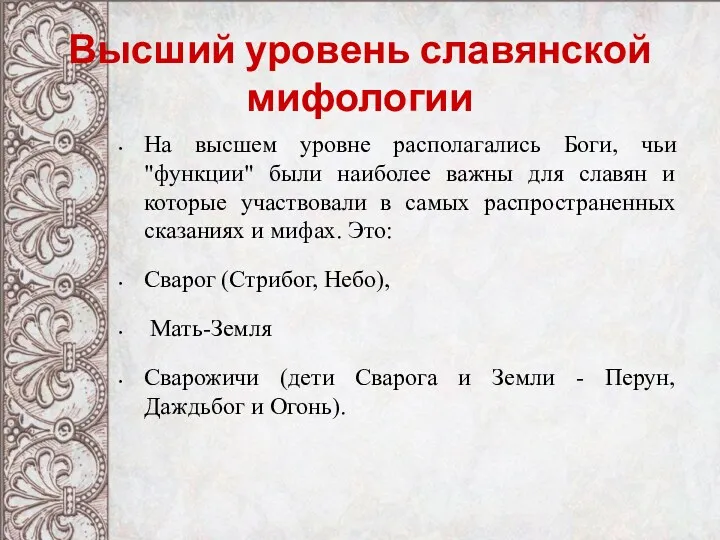 Высший уровень славянской мифологии

• На высшем уровне располагались Боги, чьи "функции" были наиболее важны для славян и которые участвовали в самых распространенных сказаниях и мифах. Это:

• Сварог (Стрибог, Небо),

• Мать-Земля

• Сварожичи (дети Сварога и Земли - Перун, Даждьбог и Огонь).